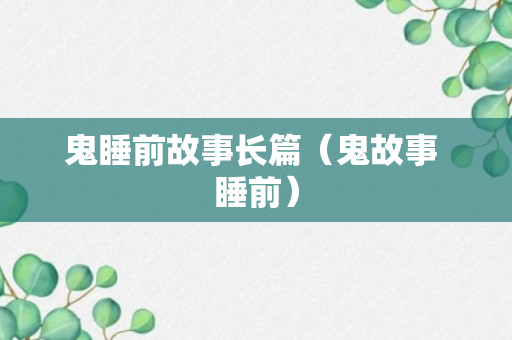 鬼睡前故事长篇（鬼故事睡前）